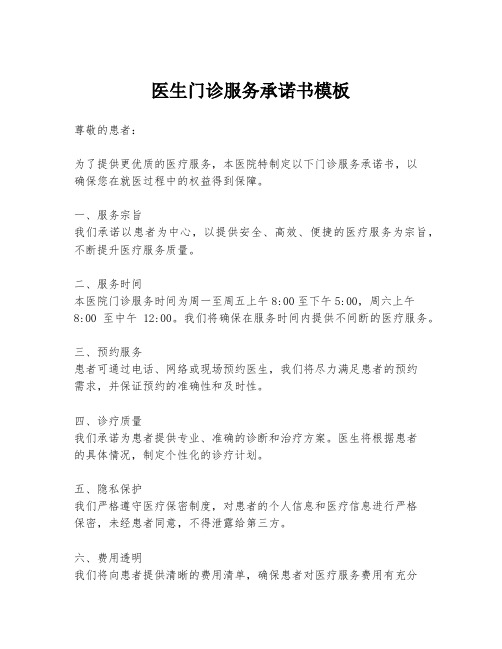 医生门诊服务承诺书模板

尊敬的患者：

为了提供更优质的医疗服务，本医院特制定以下门诊服务承诺书，以确保您在就医过程中的权益得到保障。

一、服务宗旨
我们承诺以患者为中心，以提供安全、高效、便捷的医疗服务为宗旨，不断提升医疗服务质量。

二、服务时间
本医院门诊服务时间为周一至周五上午 8:00 至下午 5:00，周六上午 8:00 至中午 12:00。我们将确保在服务时间内提供不间断的医疗服务。

三、预约服务
患者可通过电话、网络或现场预约医生，我们将尽力满足患者的预约需求，并保证预约的准确性和及时性。

四、诊疗质量
我们承诺为患者提供专业、准确的诊断和治疗方案。医生将根据患者的具体情况，制定个性化的诊疗计划。

五、隐私保护
我们严格遵守医疗保密制度，对患者的个人信息和医疗信息进行严格保密，未经患者同意，不得泄露给第三方。

六、费用透明
我们将向患者提供清晰的费用清单，确保患者对医疗服务费用有充分